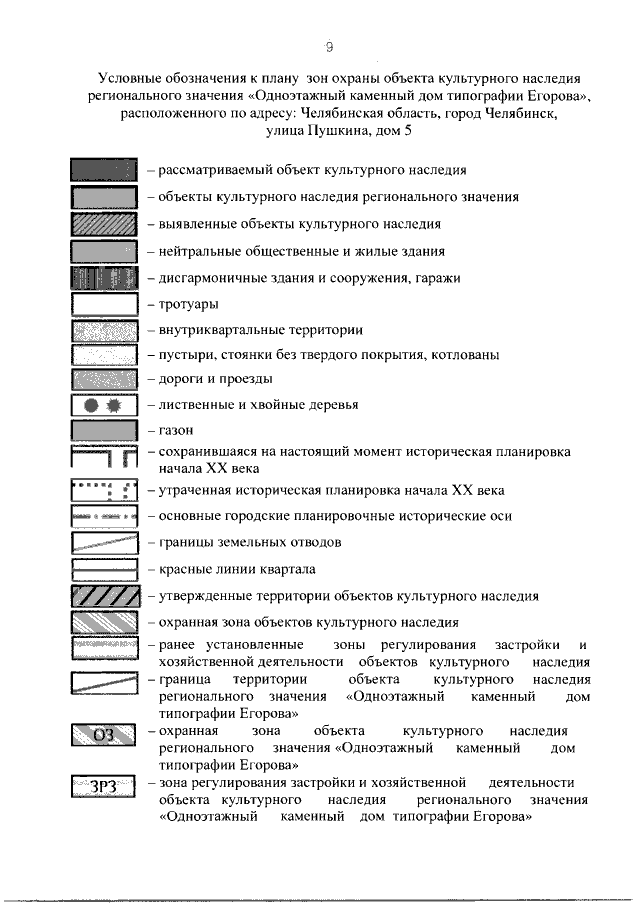 9

Условные обозначения к плану зон охраны объекта культурного наследия регионального значения «Одноэтажный каменный дом типографии Егорова», расположенного по адресу: Челябинская область, город Челябинск, улица Пушкина, дом 5

– рассматриваемый объект культурного наследия

– объекты культурного наследия регионального значения

– выявленные объекты культурного наследия

– нейтральные общественные и жилые здания

– дисгармоничные здания и сооружения, гаражи

– тротуары

– внутриквартальные территории

– пустыри, стоянки без твердого покрытия, котлованы

– дороги и проезды

– лиственные и хвойные деревья

– газон

– сохранившаяся на настоящий момент историческая планировка начала XX века

– утраченная историческая планировка начала XX века

– основные городские планировочные исторические оси

– границы земельных отводов

– красные линии квартала

– утвержденные территории объектов культурного наследия

– охранная зона объектов культурного наследия

– ранее установленные зоны регулирования застройки и хозяйственной деятельности объектов культурного наследия

– граница территории объекта культурного наследия регионального значения «Одноэтажный каменный дом типографии Егорова»

ОЗ – охранная зона объекта культурного наследия регионального значения «Одноэтажный каменный дом типографии Егорова»

ЗРЗ – зона регулирования застройки и хозяйственной деятельности объекта культурного наследия регионального значения «Одноэтажный каменный дом типографии Егорова»